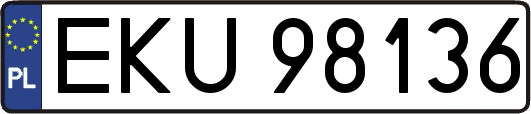 PL
EKU 98136